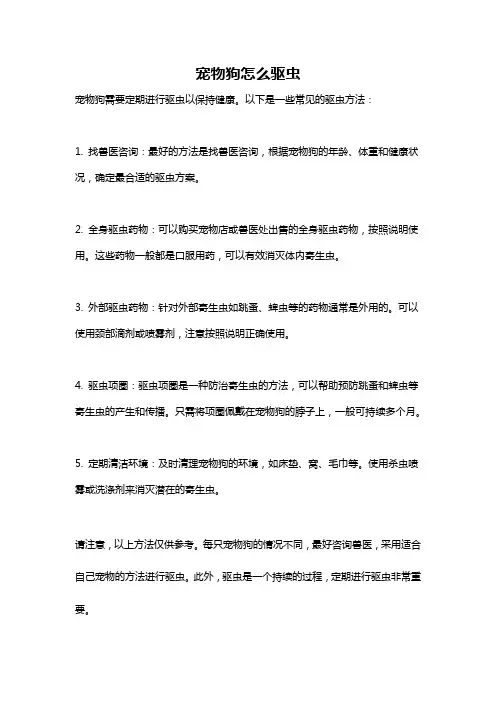 宠物狗怎么驱虫

宠物狗需要定期进行驱虫以保持健康。以下是一些常见的驱虫方法：

1. 找兽医咨询：最好的方法是找兽医咨询，根据宠物狗的年龄、体重和健康状况，确定最合适的驱虫方案。

2. 全身驱虫药物：可以购买宠物店或兽医处出售的全身驱虫药物，按照说明使用。这些药物一般都是口服用药，可以有效消灭体内寄生虫。

3. 外部驱虫药物：针对外部寄生虫如跳蚤、蜱虫等的药物通常是外用的。可以使用颈部滴剂或喷雾剂，注意按照说明正确使用。

4. 驱虫项圈：驱虫项圈是一种防治寄生虫的方法，可以帮助预防跳蚤和蜱虫等寄生虫的产生和传播。只需将项圈佩戴在宠物狗的脖子上，一般可持续多个月。

5. 定期清洁环境：及时清理宠物狗的环境，如床垫、窝、毛巾等。使用杀虫喷雾或洗涤剂来消灭潜在的寄生虫。

请注意，以上方法仅供参考。每只宠物狗的情况不同，最好咨询兽医，采用适合自己宠物的方法进行驱虫。此外，驱虫是一个持续的过程，定期进行驱虫非常重要。